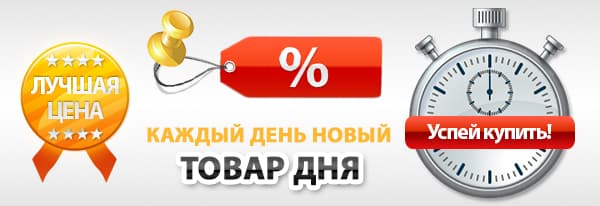 ЛУЧШАЯ ЦЕНА

%

КАЖДЫЙ ДЕНЬ НОВЫЙ
ТОВАР ДНЯ

Успей купить!